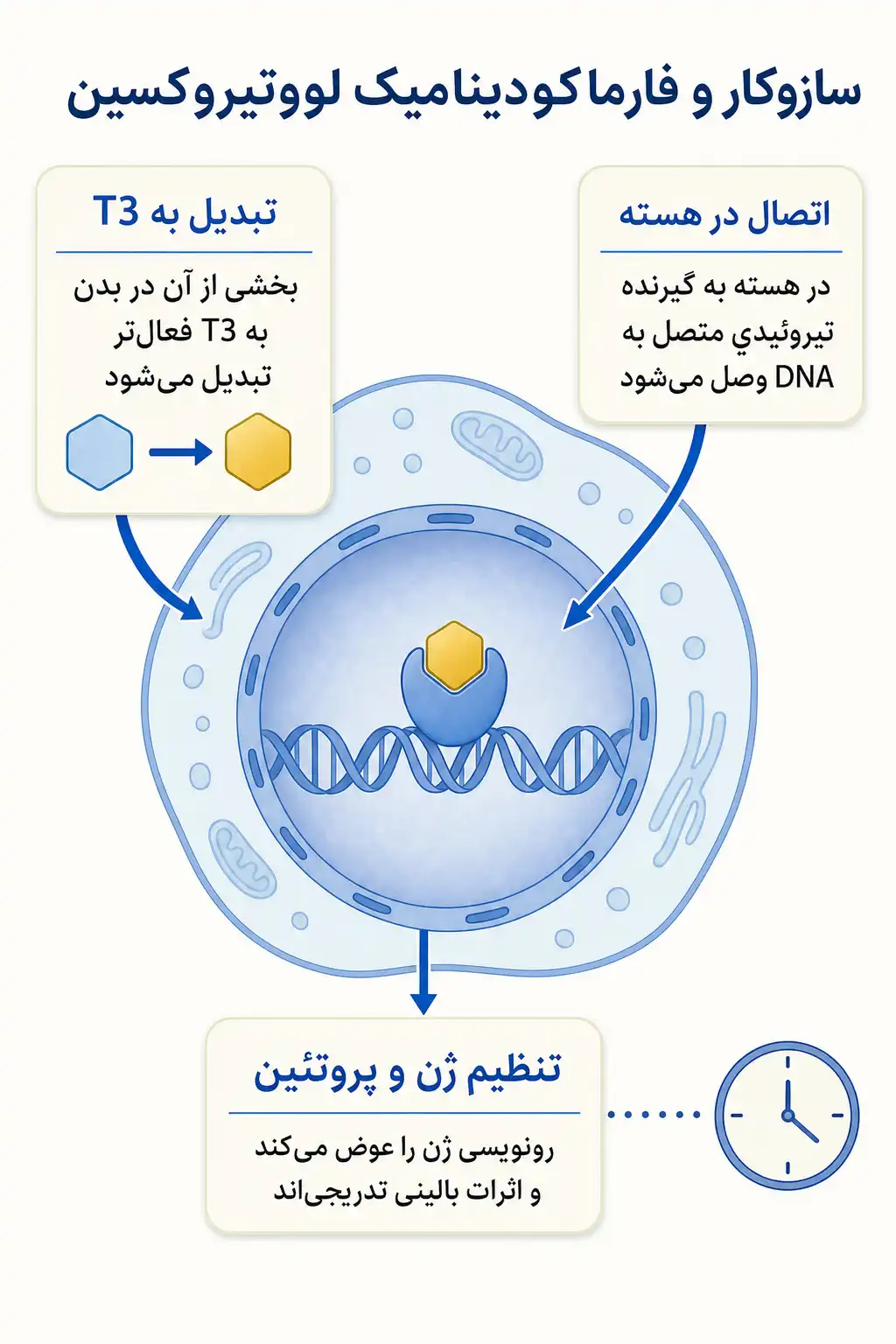 سازوکار و فارماکودینامیک لووتیروکسین

اتصال در هسته

در هسته به گیرنده تیروئیدي متصل به DNA وصل می‌شود

تبدیل به T3

بخشی از آن در بدن به T3 فعال‌تر تبدیل می‌شود

تنظیم ژن و پروتئین

رونویسی ژن را عوض می‌کند و اثرات بالینی تدریجی‌اند